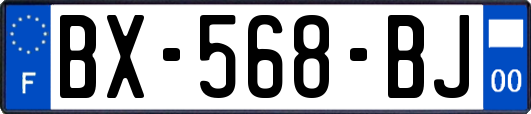 F
BX-568-BJ
00